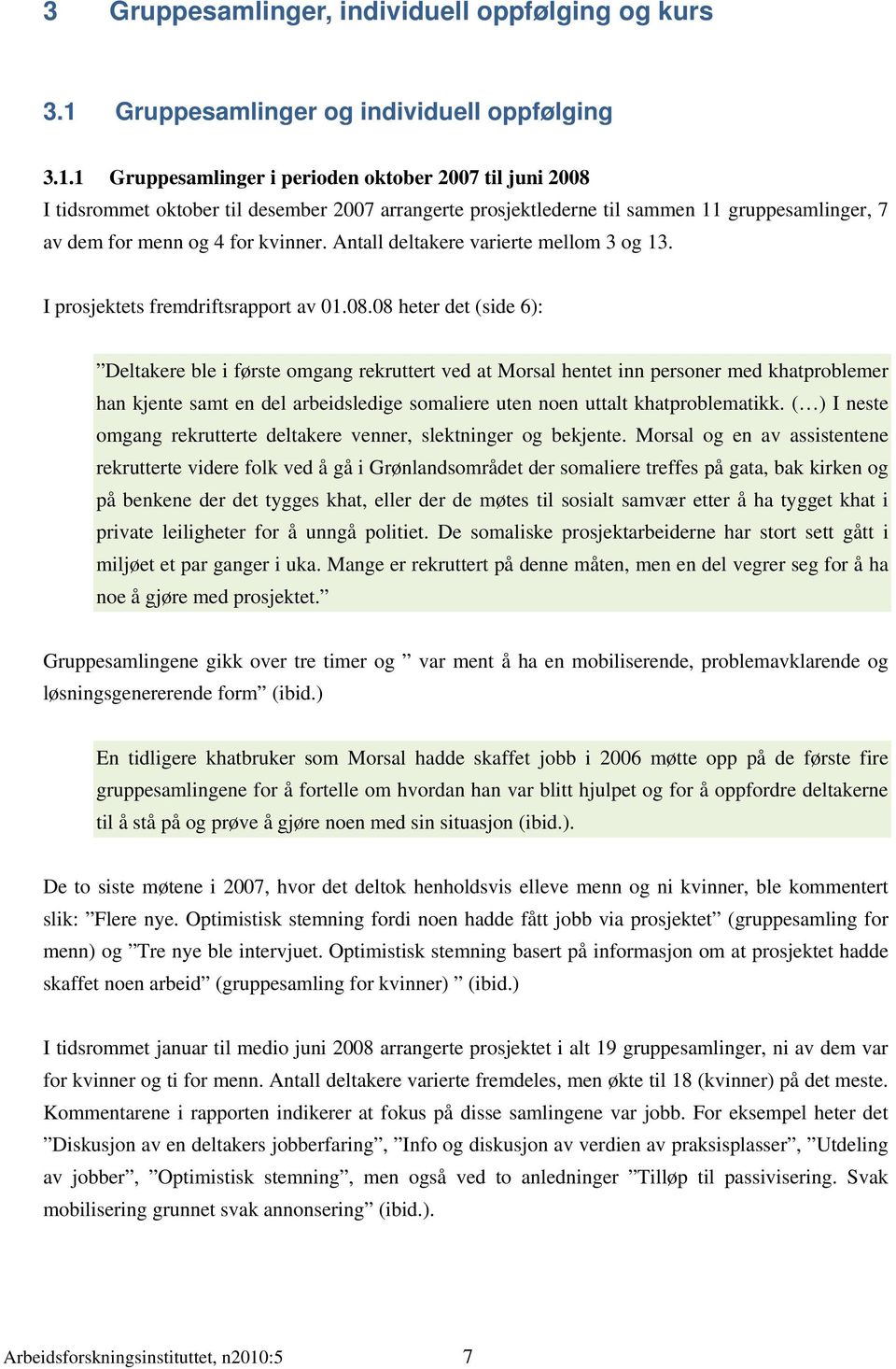 3 Gruppesamlinger, individuell oppfølging og kurs

3.1 Gruppesamlinger og individuell oppfølging

3.1.1 Gruppesamlinger i perioden oktober 2007 til juni 2008
I tidsrommet oktober til desember 2007 arrangerte prosjektlederne til sammen 11 gruppesamlinger, 7 av dem for menn og 4 for kvinner. Antall deltakere varierte mellom 3 og 13.

I prosjektets fremdriftsrapport av 01.08.08 heter det (side 6):

”Deltakere ble i første omgang rekruttert ved at Morsal hentet inn personer med khatproblemer han kjente samt en del arbeidsledige somaliere uten noen uttalt khatproblematikk. (…) I neste omgang rekrutterte deltakere venner, slektninger og bekjente. Morsal og en av assistentene rekrutterte videre folk ved å gå i Grønlandsområdet der somaliere treffes på gata, bak kirken og på benkene der det tygges khat, eller der de møtes til sosialt samvær etter å ha tygget khat i private leiligheter for å unngå politiet. De somaliske prosjektarbeiderne har stort sett gått i miljøet et par ganger i uka. Mange er rekruttert på denne måten, men en del vegrer seg for å ha noe å gjøre med prosjektet.”

Gruppesamlingene gikk over tre timer og ” var ment å ha en mobiliserende, problemavklarende og løsningsgenererende form” (ibid.)

En tidligere khatbruker som Morsal hadde skaffet jobb i 2006 møtte opp på de første fire gruppesamlingene for å fortelle om hvordan han var blitt hjulpet og for å oppfordre deltakerne til å stå på og prøve å gjøre noen med sin situasjon (ibid.).

De to siste møtene i 2007, hvor det deltok henholdsvis elleve menn og ni kvinner, ble kommentert slik: ”Flere nye. Optimistisk stemning fordi noen hadde fått jobb via prosjektet” (gruppesamling for menn) og ”Tre nye ble intervjuet. Optimistisk stemning basert på informasjon om at prosjektet hadde skaffet noen arbeid” (gruppesamling for kvinner) ” (ibid.)

I tidsrommet januar til medio juni 2008 arrangerte prosjektet i alt 19 gruppesamlinger, ni av dem var for kvinner og ti for menn. Antall deltakere varierte fremdeles, men økte til 18 (kvinner) på det meste. Kommentarene i rapporten indikerer at fokus på disse samlingene var jobb. For eksempel heter det ”Diskusjon av en deltakers jobberfaring”, ”Info og diskusjon av verdien av praksisplasser”, ”Utdeling av jobber”, ”Optimistisk stemning”, men også ved to anledninger ”Tilløp til passivisering. Svak mobilisering grunnet svak annonsering” (ibid.).

Arbeidsforskningsinstituttet, n2010:5 7